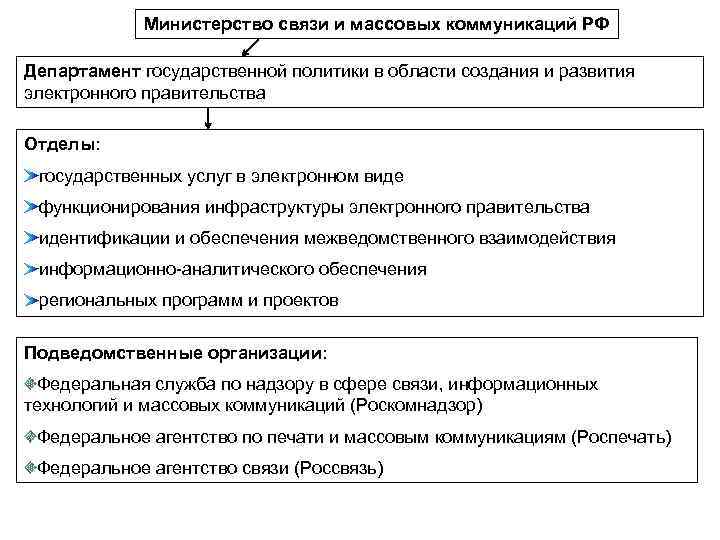 Министерство связи и массовых коммуникаций РФ

Департамент государственной политики в области создания и развития электронного правительства

Отделы:

государственных услуг в электронном виде

функционирования инфраструктуры электронного правительства

идентификации и обеспечения межведомственного взаимодействия

информационно-аналитического обеспечения

региональных программ и проектов

Подведомственные организации:

Федеральная служба по надзору в сфере связи, информационных технологий и массовых коммуникаций (Роскомнадзор)

Федеральное агентство по печати и массовым коммуникациям (Роспечать)

Федеральное агентство связи (Россвязь)